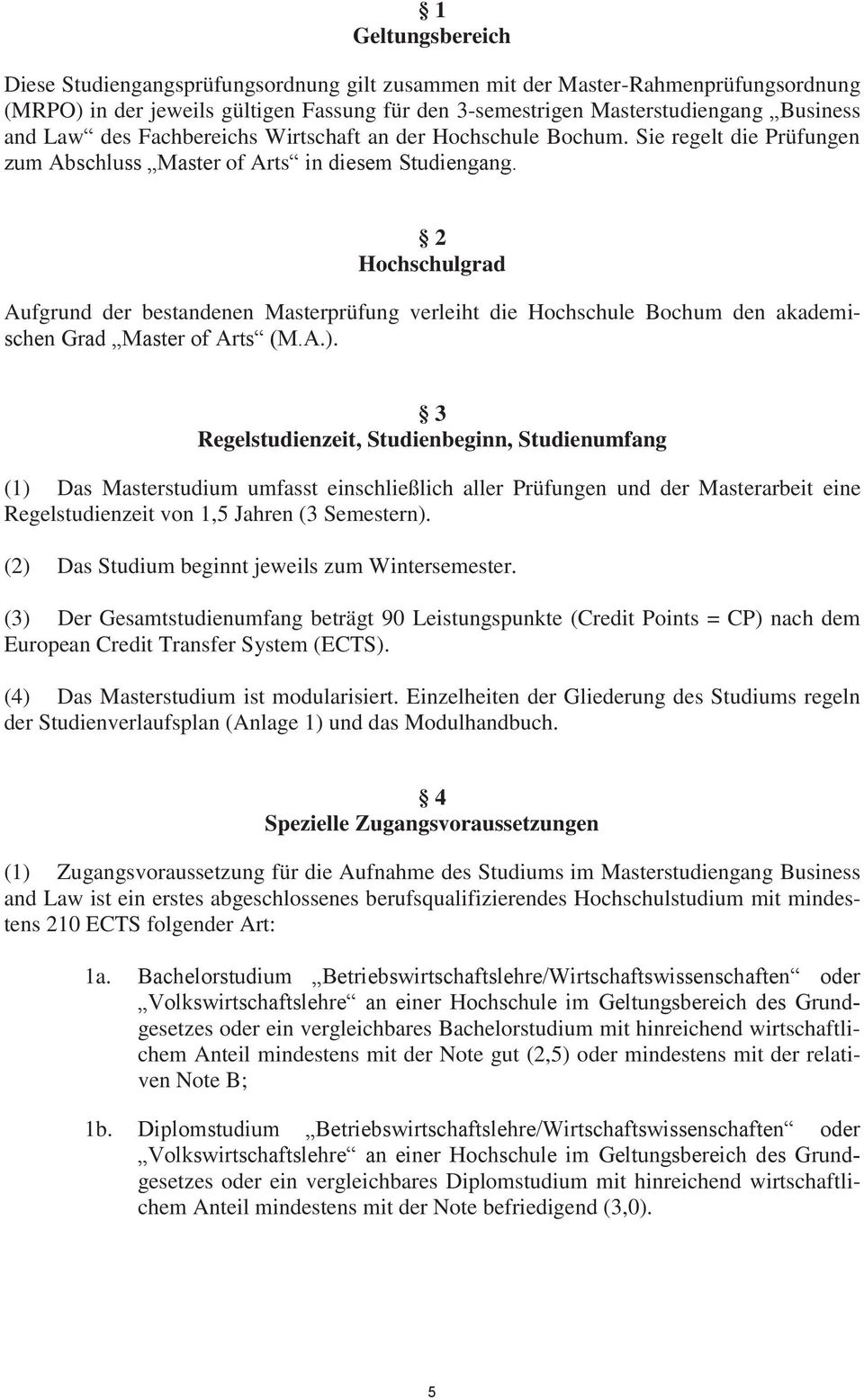 § 1
Geltungsbereich

Diese Studiengangsprüfungsordnung gilt zusammen mit der Master-Rahmenprüfungsordnung (MRPO) in der jeweils gültigen Fassung für den 3-semestrigen Masterstudiengang „Business and Law“ des Fachbereichs Wirtschaft an der Hochschule Bochum. Sie regelt die Prüfungen zum Abschluss „Master of Arts“ in diesem Studiengang.

§ 2
Hochschulgrad

Aufgrund der bestandenen Masterprüfung verleiht die Hochschule Bochum den akademischen Grad „Master of Arts“ (M.A.).

§ 3
Regelstudienzeit, Studienbeginn, Studienumfang

(1) Das Masterstudium umfasst einschließlich aller Prüfungen und der Masterarbeit eine Regelstudienzeit von 1,5 Jahren (3 Semestern).

(2) Das Studium beginnt jeweils zum Wintersemester.

(3) Der Gesamtstudienumfang beträgt 90 Leistungspunkte (Credit Points = CP) nach dem European Credit Transfer System (ECTS).

(4) Das Masterstudium ist modularisiert. Einzelheiten der Gliederung des Studiums regeln der Studienverlaufsplan (Anlage 1) und das Modulhandbuch.

§ 4
Spezielle Zugangsvoraussetzungen

(1) Zugangsvoraussetzung für die Aufnahme des Studiums im Masterstudiengang Business and Law ist ein erstes abgeschlossenes berufsqualifizierendes Hochschulstudium mit mindestens 210 ECTS folgender Art:

1a. Bachelorstudium „Betriebswirtschaftslehre/Wirtschaftswissenschaften“ oder „Volkswirtschaftslehre“ an einer Hochschule im Geltungsbereich des Grundgesetzes oder ein vergleichbares Bachelorstudium mit hinreichend wirtschaftlichem Anteil mindestens mit der Note gut (2,5) oder mindestens mit der relativen Note B;

1b. Diplomstudium „Betriebswirtschaftslehre/Wirtschaftswissenschaften“ oder „Volkswirtschaftslehre“ an einer Hochschule im Geltungsbereich des Grundgesetzes oder ein vergleichbares Diplomstudium mit hinreichend wirtschaftlichem Anteil mindestens mit der Note befriedigend (3,0).

5